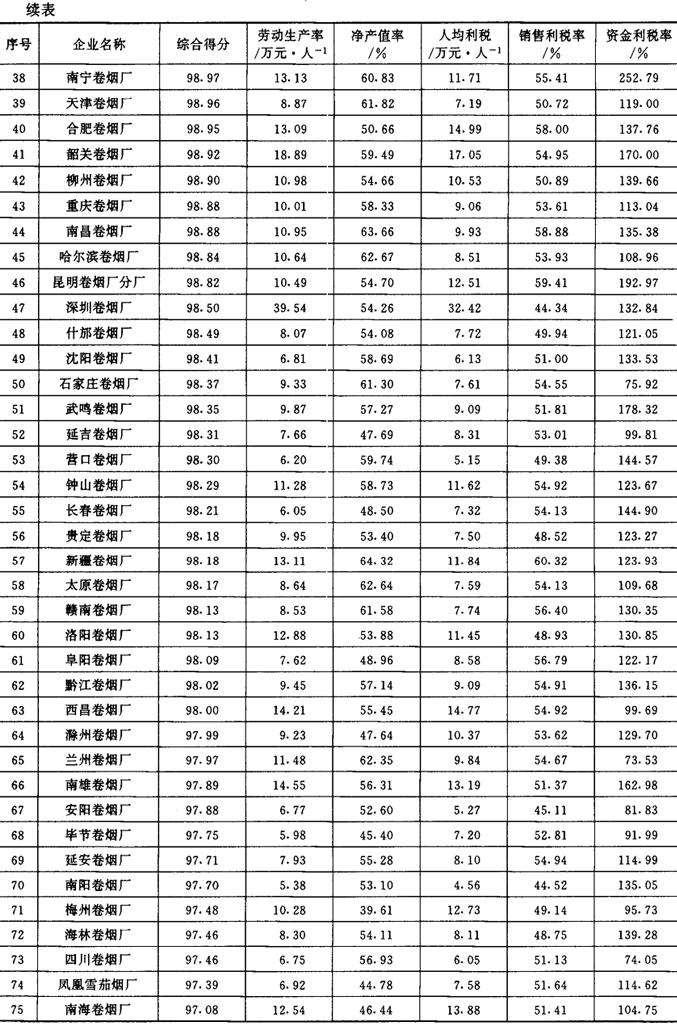 续表

| 序号 | 企业名称 | 综合得分 | 劳动生产率 /万元·人$^{-1}$ | 净产值率 /% | 人均利税 /万元·人$^{-1}$ | 销售利税率 /% | 资金利税率 /% |
|---|---|---|---|---|---|---|---|
| 38 | 南宁卷烟厂 | 98.97 | 13.13 | 60.83 | 11.71 | 55.41 | 252.79 |
| 39 | 天津卷烟厂 | 98.96 | 8.87 | 61.82 | 7.19 | 50.72 | 119.00 |
| 40 | 合肥卷烟厂 | 98.95 | 13.09 | 50.66 | 14.99 | 58.00 | 137.76 |
| 41 | 韶关卷烟厂 | 98.92 | 18.89 | 59.49 | 17.05 | 54.95 | 170.00 |
| 42 | 柳州卷烟厂 | 98.90 | 10.98 | 54.66 | 10.53 | 50.89 | 139.66 |
| 43 | 重庆卷烟厂 | 98.88 | 10.01 | 58.33 | 9.06 | 53.61 | 113.04 |
| 44 | 南昌卷烟厂 | 98.88 | 10.95 | 63.66 | 9.93 | 58.88 | 135.38 |
| 45 | 哈尔滨卷烟厂 | 98.84 | 10.64 | 62.67 | 8.51 | 53.93 | 108.96 |
| 46 | 昆明卷烟厂分厂 | 98.82 | 10.49 | 54.70 | 12.51 | 59.41 | 192.97 |
| 47 | 深圳卷烟厂 | 98.50 | 39.54 | 54.26 | 32.42 | 44.34 | 132.84 |
| 48 | 什邡卷烟厂 | 98.49 | 8.07 | 54.08 | 7.72 | 49.94 | 121.05 |
| 49 | 沈阳卷烟厂 | 98.41 | 6.81 | 58.69 | 6.13 | 51.00 | 133.53 |
| 50 | 石家庄卷烟厂 | 98.37 | 9.33 | 61.30 | 7.61 | 54.55 | 75.92 |
| 51 | 武鸣卷烟厂 | 98.35 | 9.87 | 57.27 | 9.09 | 51.81 | 178.32 |
| 52 | 延吉卷烟厂 | 98.31 | 7.66 | 47.69 | 8.31 | 53.01 | 99.81 |
| 53 | 营口卷烟厂 | 98.30 | 6.20 | 59.74 | 5.15 | 49.38 | 144.57 |
| 54 | 钟山卷烟厂 | 98.29 | 11.28 | 58.73 | 11.62 | 54.92 | 123.67 |
| 55 | 长春卷烟厂 | 98.21 | 6.05 | 48.50 | 7.32 | 54.13 | 144.90 |
| 56 | 贵定卷烟厂 | 98.18 | 9.95 | 53.40 | 7.50 | 48.52 | 123.27 |
| 57 | 新疆卷烟厂 | 98.18 | 13.11 | 64.32 | 11.84 | 60.32 | 123.93 |
| 58 | 太原卷烟厂 | 98.17 | 8.64 | 62.64 | 7.59 | 54.13 | 109.68 |
| 59 | 赣南卷烟厂 | 98.13 | 8.53 | 61.58 | 7.74 | 56.40 | 130.35 |
| 60 | 洛阳卷烟厂 | 98.13 | 12.88 | 53.88 | 11.45 | 48.93 | 130.85 |
| 61 | 阜阳卷烟厂 | 98.09 | 7.62 | 48.96 | 8.58 | 56.79 | 122.17 |
| 62 | 黔江卷烟厂 | 98.02 | 9.45 | 57.14 | 9.09 | 54.91 | 136.15 |
| 63 | 西昌卷烟厂 | 98.00 | 14.21 | 55.45 | 14.77 | 54.92 | 99.69 |
| 64 | 滁州卷烟厂 | 97.99 | 9.23 | 47.64 | 10.37 | 53.62 | 129.70 |
| 65 | 兰州卷烟厂 | 97.97 | 11.48 | 62.35 | 9.84 | 54.67 | 73.53 |
| 66 | 南雄卷烟厂 | 97.89 | 14.55 | 56.31 | 13.19 | 51.37 | 162.98 |
| 67 | 安阳卷烟厂 | 97.88 | 6.77 | 52.60 | 5.27 | 45.11 | 81.83 |
| 68 | 毕节卷烟厂 | 97.75 | 5.98 | 45.40 | 7.20 | 52.81 | 91.99 |
| 69 | 延安卷烟厂 | 97.71 | 7.93 | 55.28 | 8.10 | 54.94 | 114.99 |
| 70 | 南阳卷烟厂 | 97.70 | 5.38 | 53.10 | 4.56 | 44.52 | 135.05 |
| 71 | 梅州卷烟厂 | 97.48 | 10.28 | 39.61 | 12.73 | 49.14 | 95.73 |
| 72 | 海林卷烟厂 | 97.46 | 8.30 | 54.11 | 8.11 | 48.75 | 139.28 |
| 73 | 四川卷烟厂 | 97.46 | 6.75 | 56.93 | 6.05 | 51.13 | 74.05 |
| 74 | 凤凰雪茄烟厂 | 97.39 | 6.92 | 44.78 | 7.58 | 51.64 | 114.62 |
| 75 | 南海卷烟厂 | 97.08 | 12.54 | 46.44 | 13.88 | 51.41 | 104.75 |